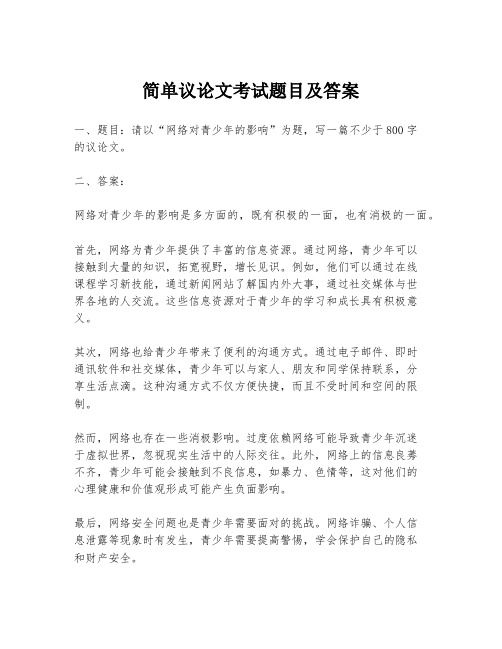 简单议论文考试题目及答案

一、题目：请以“网络对青少年的影响”为题，写一篇不少于800字的议论文。

二、答案：

网络对青少年的影响是多方面的，既有积极的一面，也有消极的一面。

首先，网络为青少年提供了丰富的信息资源。通过网络，青少年可以接触到大量的知识，拓宽视野，增长见识。例如，他们可以通过在线课程学习新技能，通过新闻网站了解国内外大事，通过社交媒体与世界各地的人交流。这些信息资源对于青少年的学习和成长具有积极意义。

其次，网络也给青少年带来了便利的沟通方式。通过电子邮件、即时通讯软件和社交媒体，青少年可以与家人、朋友和同学保持联系，分享生活点滴。这种沟通方式不仅方便快捷，而且不受时间和空间的限制。

然而，网络也存在一些消极影响。过度依赖网络可能导致青少年沉迷于虚拟世界，忽视现实生活中的人际交往。此外，网络上的信息良莠不齐，青少年可能会接触到不良信息，如暴力、色情等，这对他们的心理健康和价值观形成可能产生负面影响。

最后，网络安全问题也是青少年需要面对的挑战。网络诈骗、个人信息泄露等现象时有发生，青少年需要提高警惕，学会保护自己的隐私和财产安全。